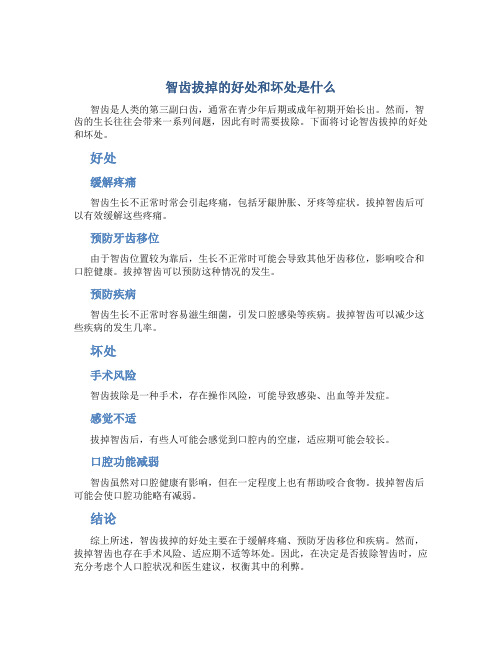 智齿拔掉的好处和坏处是什么

智齿是人类的第三副臼齿，通常在青少年后期或成年初期开始长出。然而，智齿的生长往往会带来一系列问题，因此有时需要拔除。下面将讨论智齿拔掉的好处和坏处。

好处

缓解疼痛

智齿生长不正常时常会引起疼痛，包括牙龈肿胀、牙疼等症状。拔掉智齿后可以有效缓解这些疼痛。

预防牙齿移位

由于智齿位置较为靠后，生长不正常时可能会导致其他牙齿移位，影响咬合和口腔健康。拔掉智齿可以预防这种情况的发生。

预防疾病

智齿生长不正常时容易滋生细菌，引发口腔感染等疾病。拔掉智齿可以减少这些疾病的发生几率。

坏处

手术风险

智齿拔除是一种手术，存在操作风险，可能导致感染、出血等并发症。

感觉不适

拔掉智齿后，有些人可能会感觉到口腔内的空虚，适应期可能会较长。

口腔功能减弱

智齿虽然对口腔健康有影响，但在一定程度上也有帮助咬合食物。拔掉智齿后可能会使口腔功能略有减弱。

结论

综上所述，智齿拔掉的好处主要在于缓解疼痛、预防牙齿移位和疾病。然而，拔掉智齿也存在手术风险、适应期不适等坏处。因此，在决定是否拔除智齿时，应充分考虑个人口腔状况和医生建议，权衡其中的利弊。